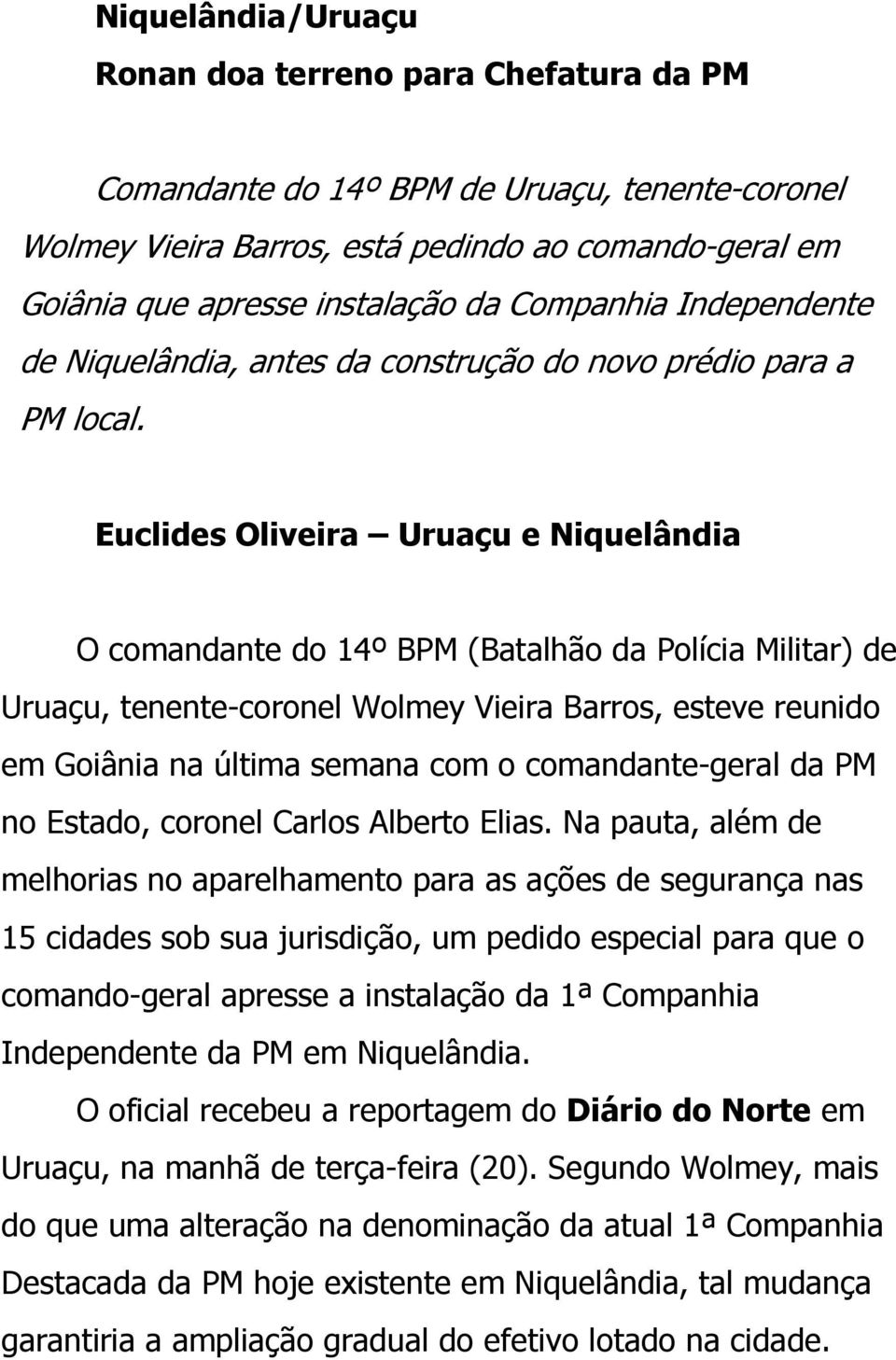 Niquelândia/Uruaçu

Ronan doa terreno para Chefatura da PM

Comandante do 14º BPM de Uruaçu, tenente-coronel Wolmey Vieira Barros, está pedindo ao comando-geral em Goiânia que apresse instalação da Companhia Independente de Niquelândia, antes da construção do novo prédio para a PM local.

Euclides Oliveira – Uruaçu e Niquelândia

O comandante do 14º BPM (Batalhão da Polícia Militar) de Uruaçu, tenente-coronel Wolmey Vieira Barros, esteve reunido em Goiânia na última semana com o comandante-geral da PM no Estado, coronel Carlos Alberto Elias. Na pauta, além de melhorias no aparelhamento para as ações de segurança nas 15 cidades sob sua jurisdição, um pedido especial para que o comando-geral apresse a instalação da 1ª Companhia Independente da PM em Niquelândia.

O oficial recebeu a reportagem do Diário do Norte em Uruaçu, na manhã de terça-feira (20). Segundo Wolmey, mais do que uma alteração na denominação da atual 1ª Companhia Destacada da PM hoje existente em Niquelândia, tal mudança garantiria a ampliação gradual do efetivo lotado na cidade.